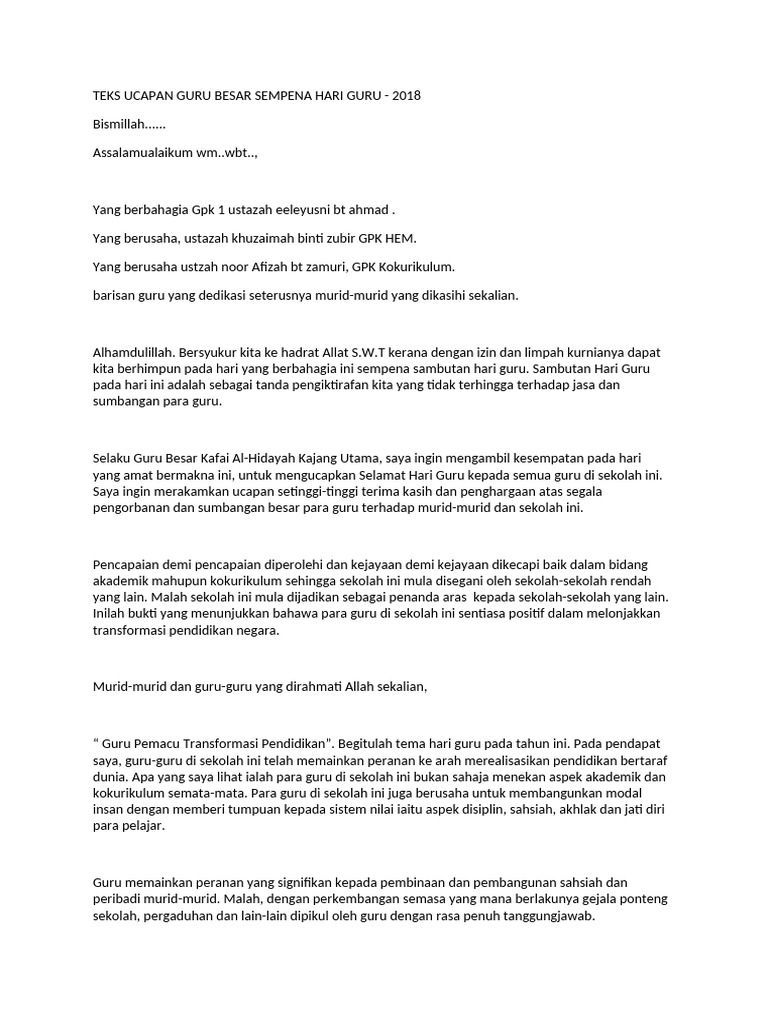 TEKS UCAPAN GURU BESAR SEMPENA HARI GURU - 2018

Bismillah......

Assalamualaikum wm..wbt..,

Yang berbahagia Gpk 1 ustazah eeleyusni bt ahmad .

Yang berusaha, ustazah khuzaimah binti zubir GPK HEM.

Yang berusaha ustzah noor Afizah bt zamuri, GPK Kokurikulum.

barisan guru yang dedikasi seterusnya murid-murid yang dikasihi sekalian.

Alhamdulillah. Bersyukur kita ke hadrat Allat S.W.T kerana dengan izin dan limpah kurnianya dapat kita berhimpun pada hari yang berbahagia ini sempena sambutan hari guru. Sambutan Hari Guru pada hari ini adalah sebagai tanda pengiktirafan kita yang tidak terhingga terhadap jasa dan sumbangan para guru.

Selaku Guru Besar Kafai Al-Hidayah Kajang Utama, saya ingin mengambil kesempatan pada hari yang amat bermakna ini, untuk mengucapkan Selamat Hari Guru kepada semua guru di sekolah ini. Saya ingin merakamkan ucapan setinggi-tinggi terima kasih dan penghargaan atas segala pengorbanan dan sumbangan besar para guru terhadap murid-murid dan sekolah ini.

Pencapaian demi pencapaian diperolehi dan kejayaan demi kejayaan dikecapi baik dalam bidang akademik mahupun kokurikulum sehingga sekolah ini mula disegani oleh sekolah-sekolah rendah yang lain. Malah sekolah ini mula dijadikan sebagai penanda aras kepada sekolah-sekolah yang lain. Inilah bukti yang menunjukkan bahawa para guru di sekolah ini sentiasa positif dalam melonjakkan transformasi pendidikan negara.

Murid-murid dan guru-guru yang dirahmati Allah sekalian,

" Guru Pemacu Transformasi Pendidikan". Begitulah tema hari guru pada tahun ini. Pada pendapat saya, guru-guru di sekolah ini telah memainkan peranan ke arah merealisasikan pendidikan bertaraf dunia. Apa yang saya lihat ialah para guru di sekolah ini bukan sahaja menekan aspek akademik dan kokurikulum semata-mata. Para guru di sekolah ini juga berusaha untuk membangunkan modal insan dengan memberi tumpuan kepada sistem nilai iaitu aspek disiplin, sahsiah, akhlak dan jati diri para pelajar.

Guru memainkan peranan yang signifikan kepada pembinaan dan pembangunan sahsiah dan peribadi murid-murid. Malah, dengan perkembangan semasa yang mana berlakunya gejala ponteng sekolah, pergaduhan dan lain-lain dipikul oleh guru dengan rasa penuh tanggungjawab.